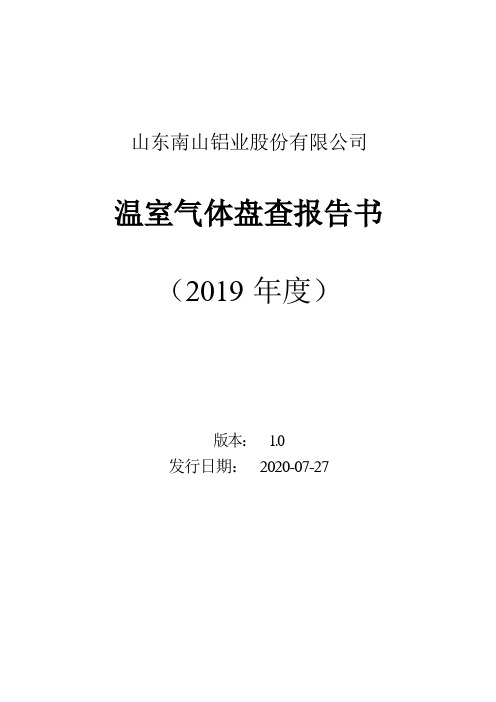 山东南山铝业股份有限公司

温室气体盘查报告书

（2019 年度）

版本： 1.0

发行日期： 2020-07-27